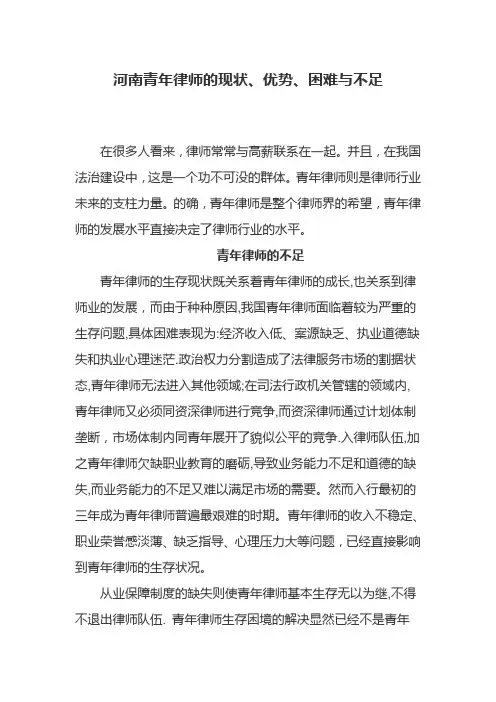 河南青年律师的现状、优势、困难与不足

在很多人看来，律师常常与高薪联系在一起。并且，在我国法治建设中，这是一个功不可没的群体。青年律师则是律师行业未来的支柱力量。的确，青年律师是整个律师界的希望，青年律师的发展水平直接决定了律师行业的水平。

青年律师的不足

青年律师的生存现状既关系着青年律师的成长,也关系到律师业的发展，而由于种种原因,我国青年律师面临着较为严重的生存问题,具体困难表现为:经济收入低、案源缺乏、执业道德缺失和执业心理迷茫.政治权力分割造成了法律服务市场的割据状态,青年律师无法进入其他领域;在司法行政机关管辖的领域内,青年律师又必须同资深律师进行竞争,而资深律师通过计划体制垄断，市场体制内同青年展开了貌似公平的竞争.入律师队伍,加之青年律师欠缺职业教育的磨砺,导致业务能力不足和道德的缺失,而业务能力的不足又难以满足市场的需要。然而入行最初的三年成为青年律师普遍最艰难的时期。青年律师的收入不稳定、职业荣誉感淡薄、缺乏指导、心理压力大等问题，已经直接影响到青年律师的生存状况。

从业保障制度的缺失则使青年律师基本生存无以为继,不得不退出律师队伍. 青年律师生存困境的解决显然已经不是青年